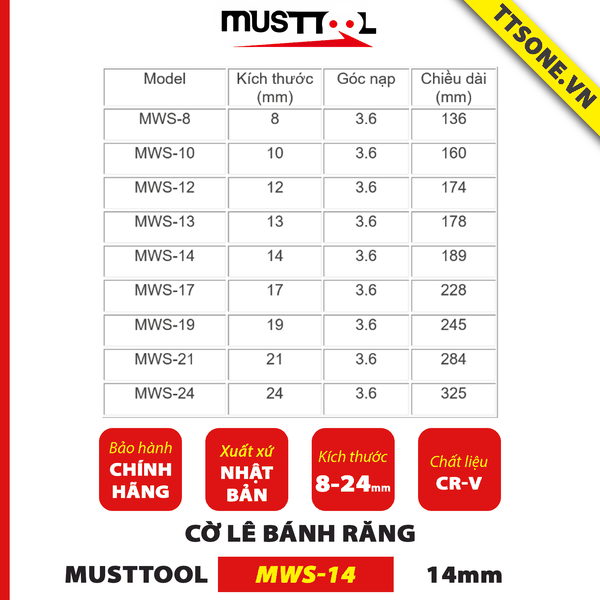 MUSTTOOL

TTSONE.VN

| Model | Kích thước (mm) | Góc nạp | Chiều dài (mm) |
|---|---|---|---|
| MWS-8 | 8 | 3.6 | 136 |
| MWS-10 | 10 | 3.6 | 160 |
| MWS-12 | 12 | 3.6 | 174 |
| MWS-13 | 13 | 3.6 | 178 |
| MWS-14 | 14 | 3.6 | 189 |
| MWS-17 | 17 | 3.6 | 228 |
| MWS-19 | 19 | 3.6 | 245 |
| MWS-21 | 21 | 3.6 | 284 |
| MWS-24 | 24 | 3.6 | 325 |

Bảo hành CHÍNH HÃNG

Xuất xứ NHẬT BẢN

Kích thước 8-24mm

Chất liệu CR-V

CỜ LÊ BÁNH RĂNG

MUSTTOOL MWS-14 14mm